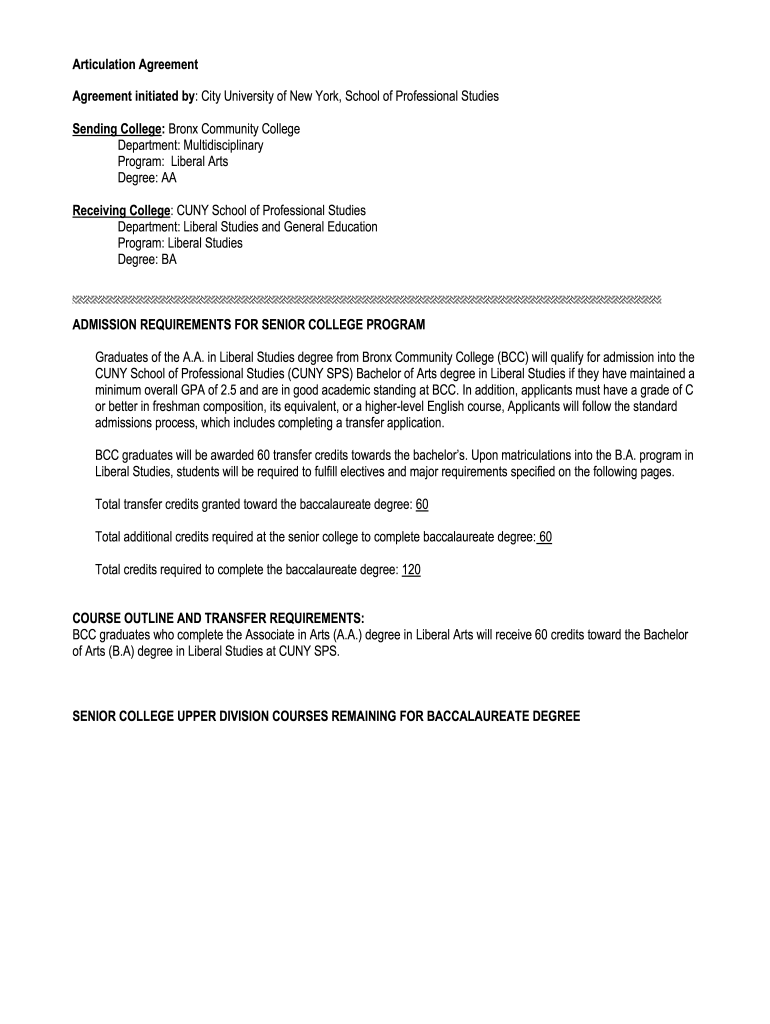 Articulation Agreement

Agreement initiated by: City University of New York, School of Professional Studies

Sending College: Bronx Community College
Department: Multidisciplinary
Program: Liberal Arts
Degree: AA

Receiving College: CUNY School of Professional Studies
Department: Liberal Studies and General Education
Program: Liberal Studies
Degree: BA

ADMISSION REQUIREMENTS FOR SENIOR COLLEGE PROGRAM

Graduates of the A.A. in Liberal Studies degree from Bronx Community College (BCC) will qualify for admission into the CUNY School of Professional Studies (CUNY SPS) Bachelor of Arts degree in Liberal Studies if they have maintained a minimum overall GPA of 2.5 and are in good academic standing at BCC. In addition, applicants must have a grade of C or better in freshman composition, its equivalent, or a higher-level English course, Applicants will follow the standard admissions process, which includes completing a transfer application.

BCC graduates will be awarded 60 transfer credits towards the bachelor's. Upon matriculations into the B.A. program in Liberal Studies, students will be required to fulfill electives and major requirements specified on the following pages.

Total transfer credits granted toward the baccalaureate degree: 60

Total additional credits required at the senior college to complete baccalaureate degree: 60

Total credits required to complete the baccalaureate degree: 120

COURSE OUTLINE AND TRANSFER REQUIREMENTS:
BCC graduates who complete the Associate in Arts (A.A.) degree in Liberal Arts will receive 60 credits toward the Bachelor of Arts (B.A) degree in Liberal Studies at CUNY SPS.

SENIOR COLLEGE UPPER DIVISION COURSES REMAINING FOR BACCALAUREATE DEGREE